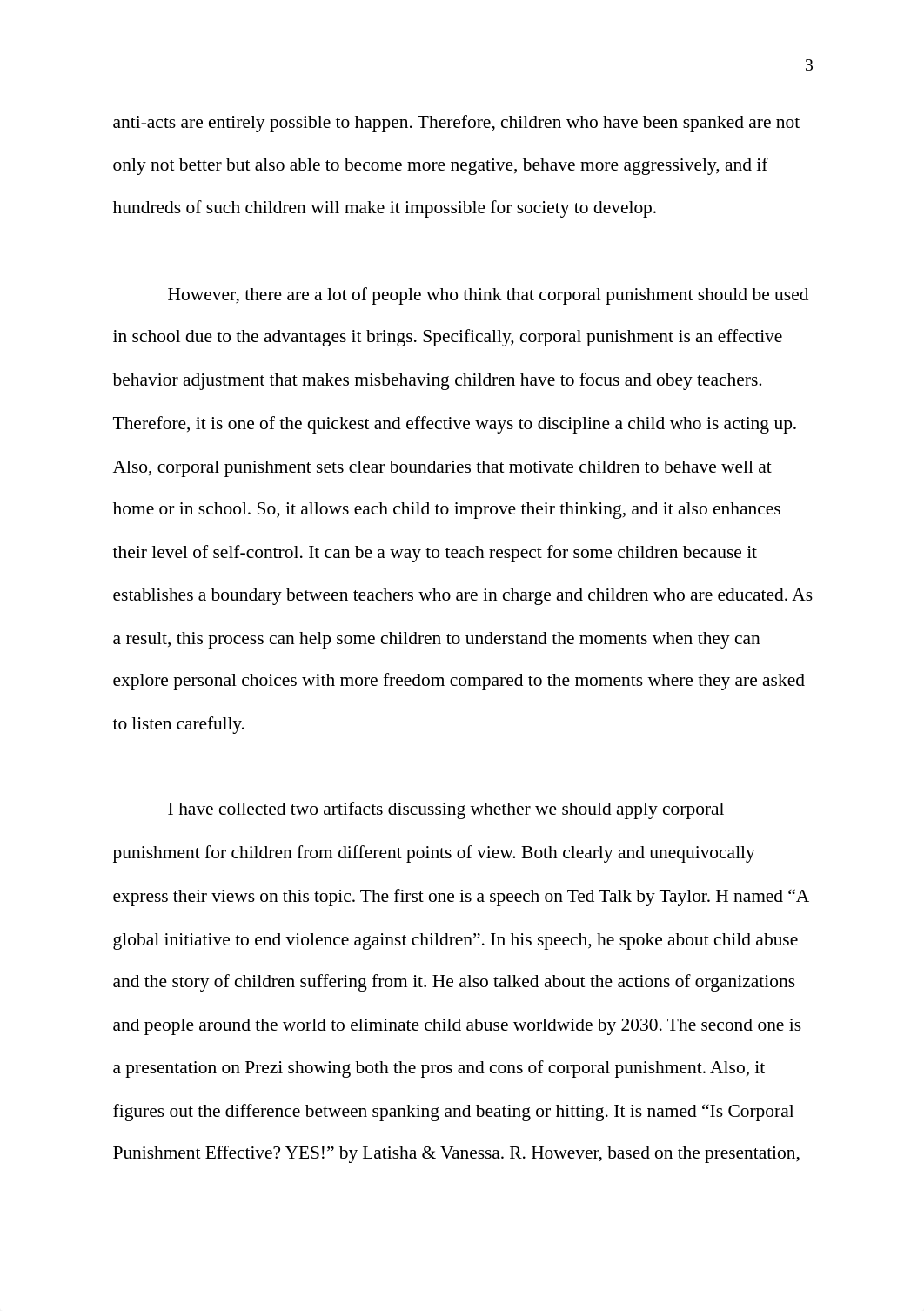 3

anti-acts are entirely possible to happen. Therefore, children who have been spanked are not only not better but also able to become more negative, behave more aggressively, and if hundreds of such children will make it impossible for society to develop.

However, there are a lot of people who think that corporal punishment should be used in school due to the advantages it brings. Specifically, corporal punishment is an effective behavior adjustment that makes misbehaving children have to focus and obey teachers. Therefore, it is one of the quickest and effective ways to discipline a child who is acting up. Also, corporal punishment sets clear boundaries that motivate children to behave well at home or in school. So, it allows each child to improve their thinking, and it also enhances their level of self-control. It can be a way to teach respect for some children because it establishes a boundary between teachers who are in charge and children who are educated. As a result, this process can help some children to understand the moments when they can explore personal choices with more freedom compared to the moments where they are asked to listen carefully.

I have collected two artifacts discussing whether we should apply corporal punishment for children from different points of view. Both clearly and unequivocally express their views on this topic. The first one is a speech on Ted Talk by Taylor. H named “A global initiative to end violence against children”. In his speech, he spoke about child abuse and the story of children suffering from it. He also talked about the actions of organizations and people around the world to eliminate child abuse worldwide by 2030. The second one is a presentation on Prezi showing both the pros and cons of corporal punishment. Also, it figures out the difference between spanking and beating or hitting. It is named “Is Corporal Punishment Effective? YES!” by Latisha & Vanessa. R. However, based on the presentation,